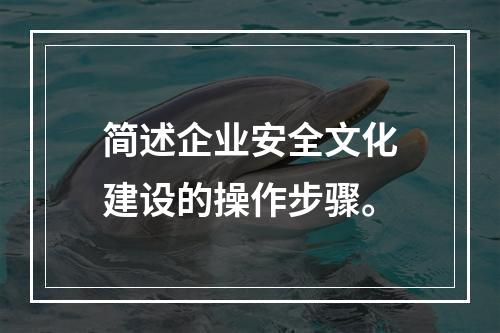 简述企业安全文化建设的操作步骤。